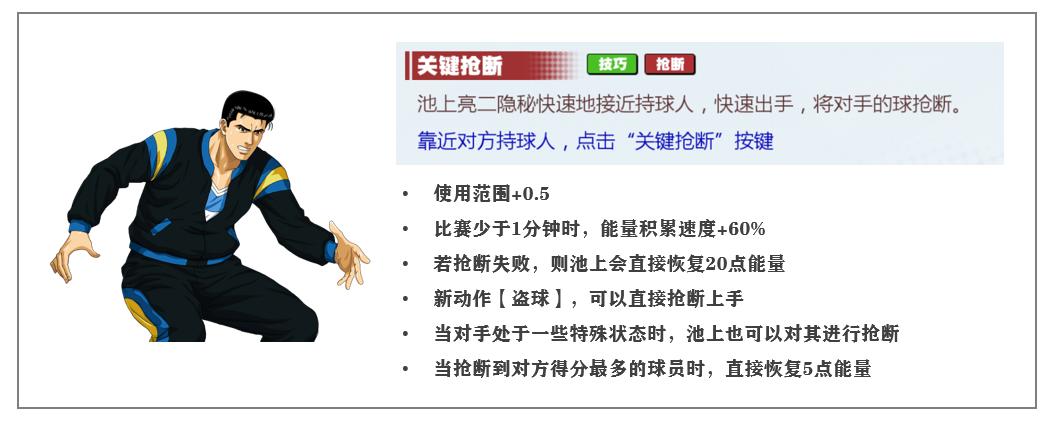 关键抢断 技巧 抢断

池上亮二隐秘快速地接近持球人，快速出手，将对手的球抢断。

靠近对方持球人，点击“关键抢断”按键

• 使用范围+0.5
• 比赛少于1分钟时，能量积累速度+60%
• 若抢断失败，则池上会直接恢复20点能量
• 新动作【盗球】，可以直接抢断上手
• 当对手处于一些特殊状态时，池上也可以对其进行抢断
• 当抢断到对方得分最多的球员时，直接恢复5点能量